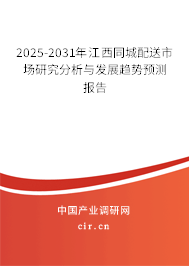 2025-2031年江西同城配送市场研究分析与发展趋势预测报告

中国产业调研网
cir.cn